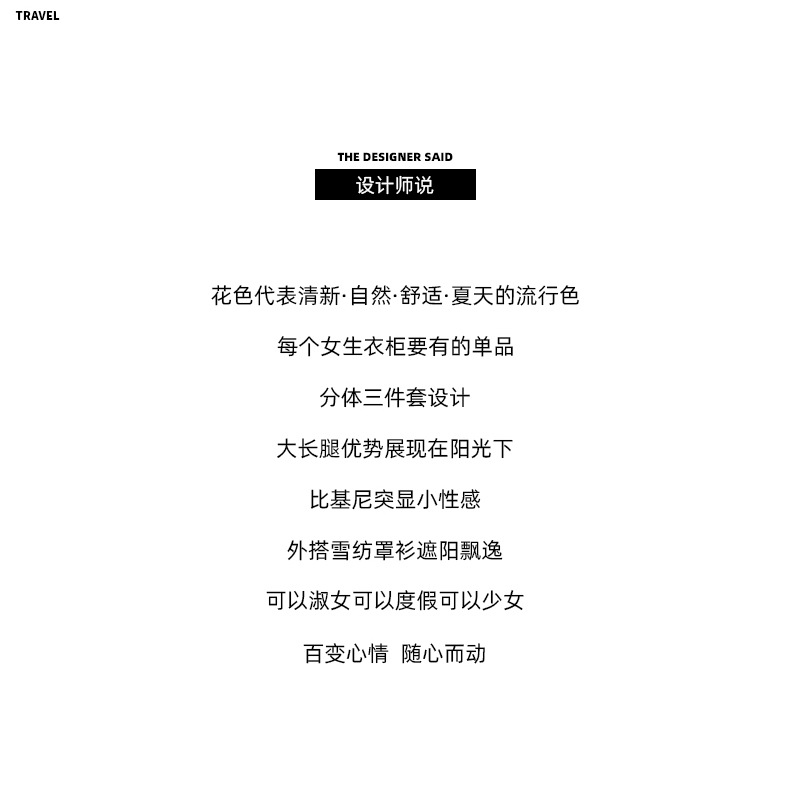 TRAVEL

THE DESIGNER SAID
设计师说

花色代表清新·自然·舒适·夏天的流行色

每个女生衣柜要有的单品

分体三件套设计

大长腿优势展现在阳光下

比基尼突显小性感

外搭雪纺罩衫遮阳飘逸

可以淑女可以度假可以少女

百变心情 随心而动